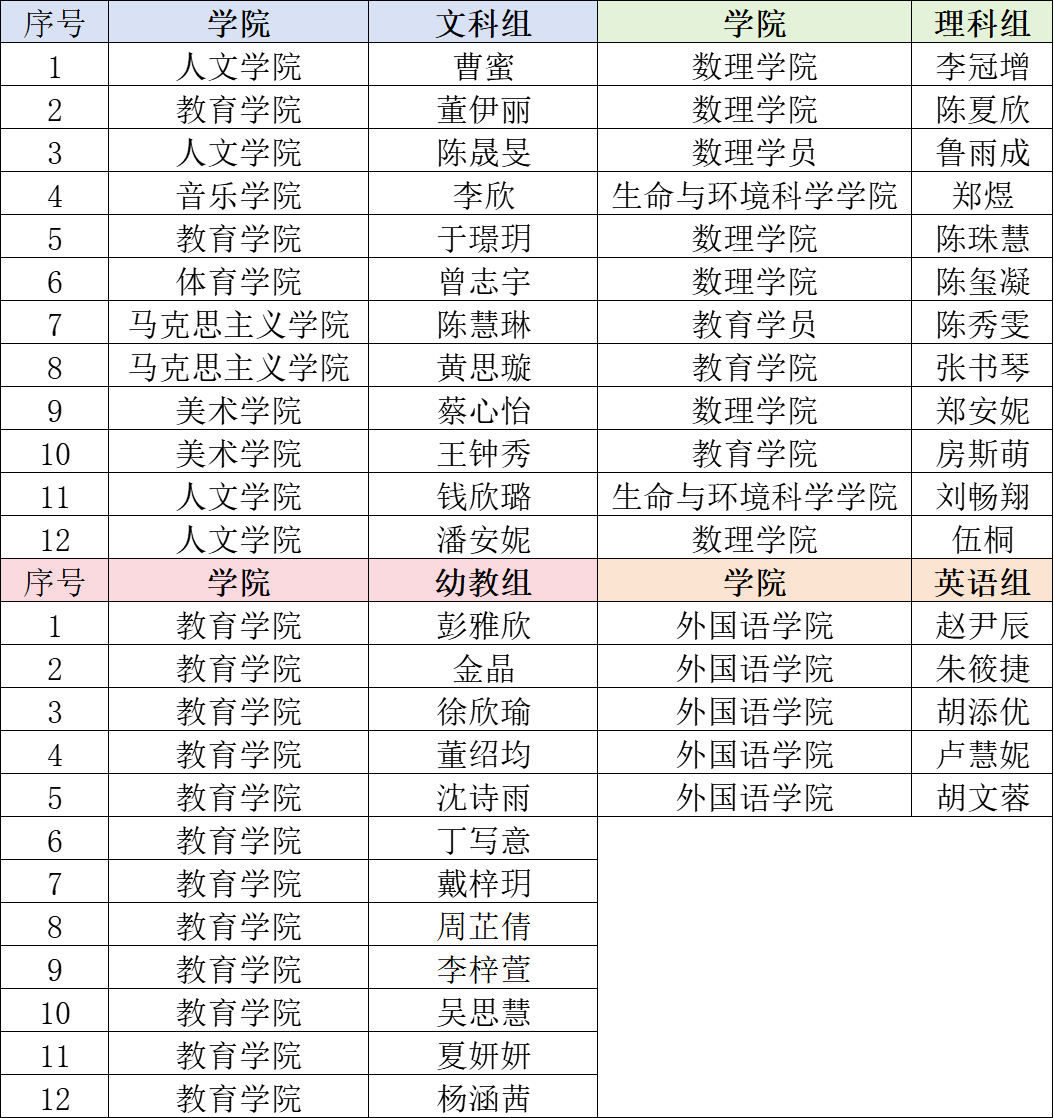 | 序号 | 学院 | 文科组 | 学院 | 理科组 |
|---|---|---|---|---|
| 1 | 人文学院 | 曹蜜 | 数理学院 | 李冠增 |
| 2 | 教育学院 | 董伊丽 | 数理学院 | 陈夏欣 |
| 3 | 人文学院 | 陈晟旻 | 数理学员 | 鲁雨成 |
| 4 | 音乐学院 | 李欣 | 生命与环境科学学院 | 郑煜 |
| 5 | 教育学院 | 于璟玥 | 数理学院 | 陈珠慧 |
| 6 | 体育学院 | 曾志宇 | 数理学院 | 陈玺凝 |
| 7 | 马克思主义学院 | 陈慧琳 | 教育学员 | 陈秀雯 |
| 8 | 马克思主义学院 | 黄思璇 | 教育学院 | 张书琴 |
| 9 | 美术学院 | 蔡心怡 | 数理学院 | 郑安妮 |
| 10 | 美术学院 | 王钟秀 | 教育学院 | 房斯萌 |
| 11 | 人文学院 | 钱欣璐 | 生命与环境科学学院 | 刘畅翔 |
| 12 | 人文学院 | 潘安妮 | 数理学院 | 伍桐 |
| 序号 | 学院 | 幼教组 | 学院 | 英语组 |
| 1 | 教育学院 | 彭雅欣 | 外国语学院 | 赵尹辰 |
| 2 | 教育学院 | 金晶 | 外国语学院 | 朱筱捷 |
| 3 | 教育学院 | 徐欣瑜 | 外国语学院 | 胡添优 |
| 4 | 教育学院 | 董绍均 | 外国语学院 | 卢慧妮 |
| 5 | 教育学院 | 沈诗雨 | 外国语学院 | 胡文蓉 |
| 6 | 教育学院 | 丁写意 | | |
| 7 | 教育学院 | 戴梓玥 | | |
| 8 | 教育学院 | 周芷倩 | | |
| 9 | 教育学院 | 李梓萱 | | |
| 10 | 教育学院 | 吴思慧 | | |
| 11 | 教育学院 | 夏妍妍 | | |
| 12 | 教育学院 | 杨涵茜 | | |